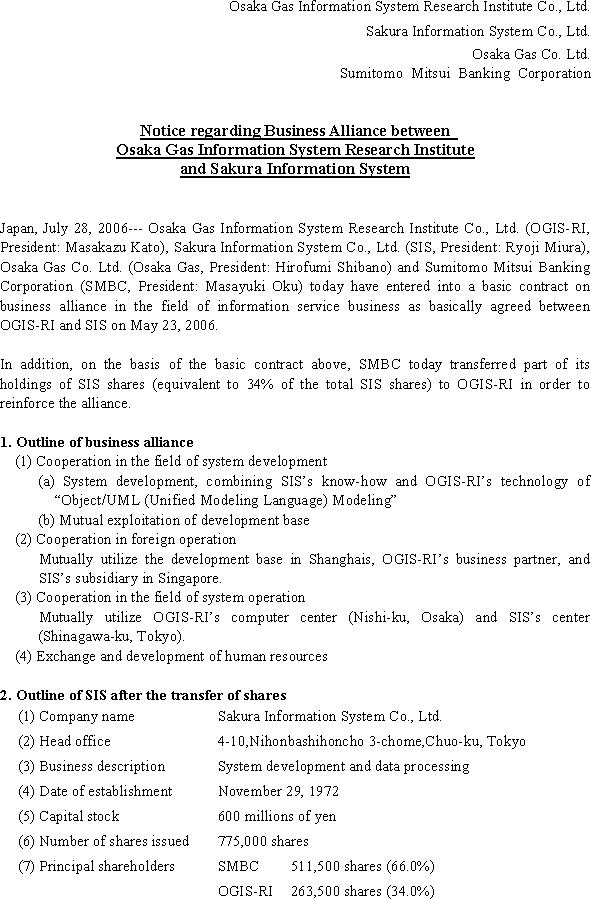 Osaka Gas Information System Research Institute Co., Ltd.
Sakura Information System Co., Ltd.
Osaka Gas Co. Ltd.
Sumitomo Mitsui Banking Corporation

Notice regarding Business Alliance between
Osaka Gas Information System Research Institute
and Sakura Information System

Japan, July 28, 2006--- Osaka Gas Information System Research Institute Co., Ltd. (OGIS-RI, President: Masakazu Kato), Sakura Information System Co., Ltd. (SIS, President: Ryoji Miura), Osaka Gas Co. Ltd. (Osaka Gas, President: Hirofumi Shibano) and Sumitomo Mitsui Banking Corporation (SMBC, President: Masayuki Oku) today have entered into a basic contract on business alliance in the field of information service business as basically agreed between OGIS-RI and SIS on May 23, 2006.

In addition, on the basis of the basic contract above, SMBC today transferred part of its holdings of SIS shares (equivalent to 34% of the total SIS shares) to OGIS-RI in order to reinforce the alliance.

1. Outline of business alliance
(1) Cooperation in the field of system development
(a) System development, combining SIS's know-how and OGIS-RI's technology of "Object/UML (Unified Modeling Language) Modeling"
(b) Mutual exploitation of development base
(2) Cooperation in foreign operation
Mutually utilize the development base in Shanghais, OGIS-RI's business partner, and SIS's subsidiary in Singapore.
(3) Cooperation in the field of system operation
Mutually utilize OGIS-RI's computer center (Nishi-ku, Osaka) and SIS's center (Shinagawa-ku, Tokyo).
(4) Exchange and development of human resources

2. Outline of SIS after the transfer of shares
(1) Company name Sakura Information System Co., Ltd.
(2) Head office 4-10,Nihonbashihoncho 3-chome,Chuo-ku, Tokyo
(3) Business description System development and data processing
(4) Date of establishment November 29, 1972
(5) Capital stock 600 millions of yen
(6) Number of shares issued 775,000 shares
(7) Principal shareholders SMBC 511,500 shares (66.0%)
OGIS-RI 263,500 shares (34.0%)